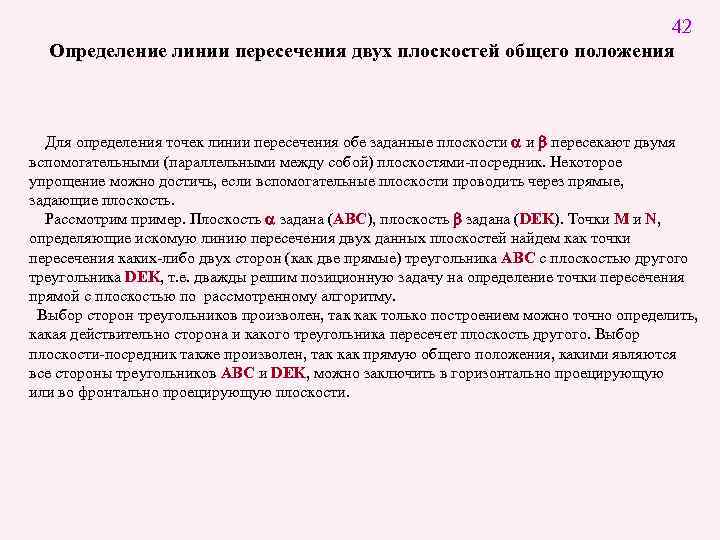 42

Определение линии пересечения двух плоскостей общего положения

Для определения точек линии пересечения обе заданные плоскости $\alpha$ и $\beta$ пересекают двумя вспомогательными (параллельными между собой) плоскостями-посредник. Некоторое упрощение можно достичь, если вспомогательные плоскости проводить через прямые, задающие плоскость.

Рассмотрим пример. Плоскость $\alpha$ задана (ABC), плоскость $\beta$ задана (DEK). Точки M и N, определяющие искомую линию пересечения двух данных плоскостей найдем как точки пересечения каких-либо двух сторон (как две прямые) треугольника ABC с плоскостью другого треугольника DEK, т.е. дважды решим позиционную задачу на определение точки пересечения прямой с плоскостью по рассмотренному алгоритму.

Выбор сторон треугольников произволен, так как только построением можно точно определить, какая действительно сторона и какого треугольника пересечет плоскость другого. Выбор плоскости-посредник также произволен, так как прямую общего положения, какими являются все стороны треугольников ABC и DEK, можно заключить в горизонтально проецирующую или во фронтально проецирующую плоскости.